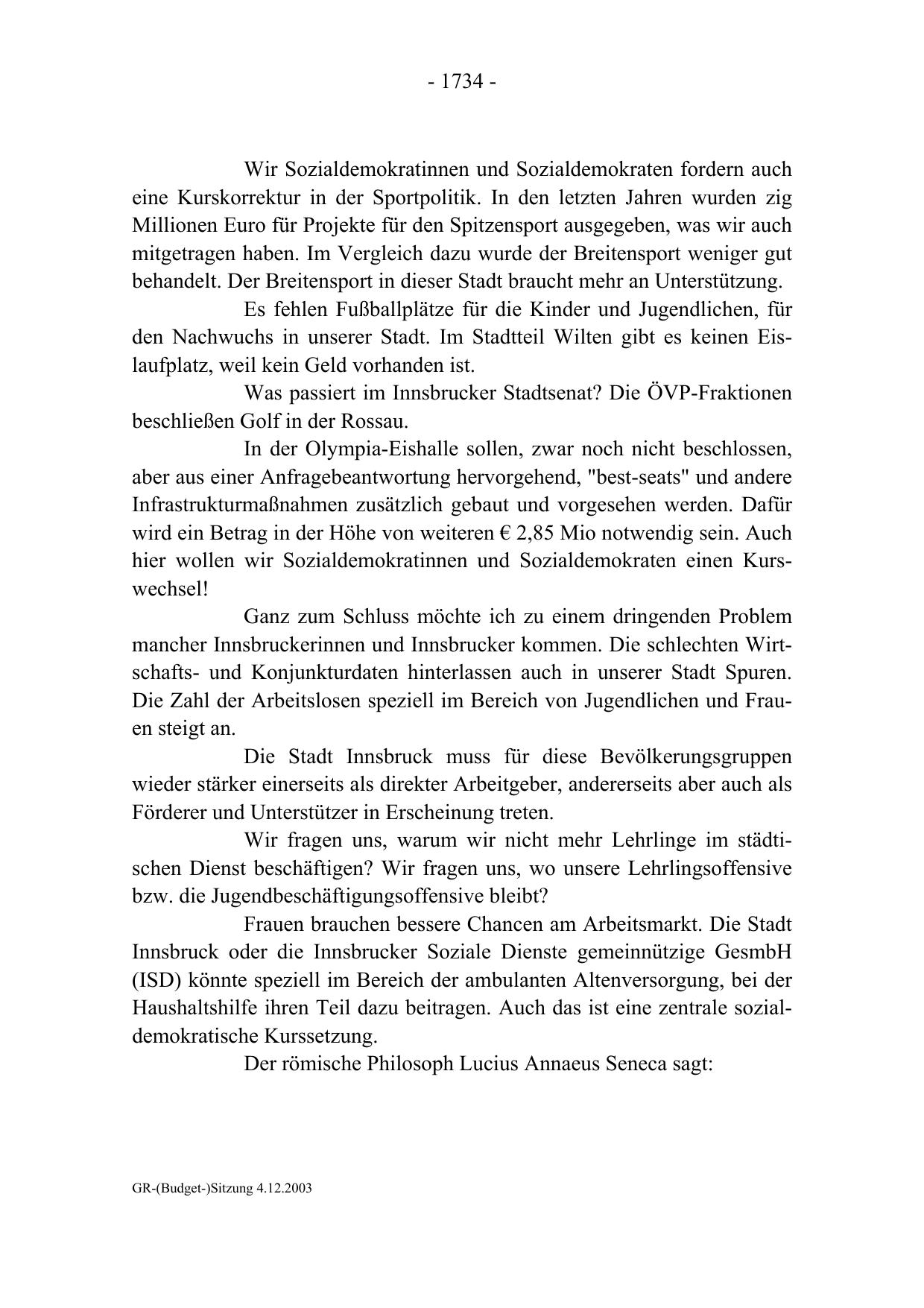 - 1734 -

Wir Sozialdemokratinnen und Sozialdemokraten fordern auch eine Kurskorrektur in der Sportpolitik. In den letzten Jahren wurden zig Millionen Euro für Projekte für den Spitzensport ausgegeben, was wir auch mitgetragen haben. Im Vergleich dazu wurde der Breitensport weniger gut behandelt. Der Breitensport in dieser Stadt braucht mehr an Unterstützung.

Es fehlen Fußballplätze für die Kinder und Jugendlichen, für den Nachwuchs in unserer Stadt. Im Stadtteil Wilten gibt es keinen Eislaufplatz, weil kein Geld vorhanden ist.

Was passiert im Innsbrucker Stadtsenat? Die ÖVP-Fraktionen beschließen Golf in der Rossau.

In der Olympia-Eishalle sollen, zwar noch nicht beschlossen, aber aus einer Anfragebeantwortung hervorgehend, "best-seats" und andere Infrastrukturmaßnahmen zusätzlich gebaut und vorgesehen werden. Dafür wird ein Betrag in der Höhe von weiteren € 2,85 Mio notwendig sein. Auch hier wollen wir Sozialdemokratinnen und Sozialdemokraten einen Kurswechsel!

Ganz zum Schluss möchte ich zu einem dringenden Problem mancher Innsbruckerinnen und Innsbrucker kommen. Die schlechten Wirtschafts- und Konjunkturdaten hinterlassen auch in unserer Stadt Spuren. Die Zahl der Arbeitslosen speziell im Bereich von Jugendlichen und Frauen steigt an.

Die Stadt Innsbruck muss für diese Bevölkerungsgruppen wieder stärker einerseits als direkter Arbeitgeber, andererseits aber auch als Förderer und Unterstützer in Erscheinung treten.

Wir fragen uns, warum wir nicht mehr Lehrlinge im städtischen Dienst beschäftigen? Wir fragen uns, wo unsere Lehrlingsoffensive bzw. die Jugendbeschäftigungsoffensive bleibt?

Frauen brauchen bessere Chancen am Arbeitsmarkt. Die Stadt Innsbruck oder die Innsbrucker Soziale Dienste gemeinnützige GesmbH (ISD) könnte speziell im Bereich der ambulanten Altenversorgung, bei der Haushaltshilfe ihren Teil dazu beitragen. Auch das ist eine zentrale sozialdemokratische Kurssetzung.

Der römische Philosoph Lucius Annaeus Seneca sagt:

GR-(Budget-)Sitzung 4.12.2003